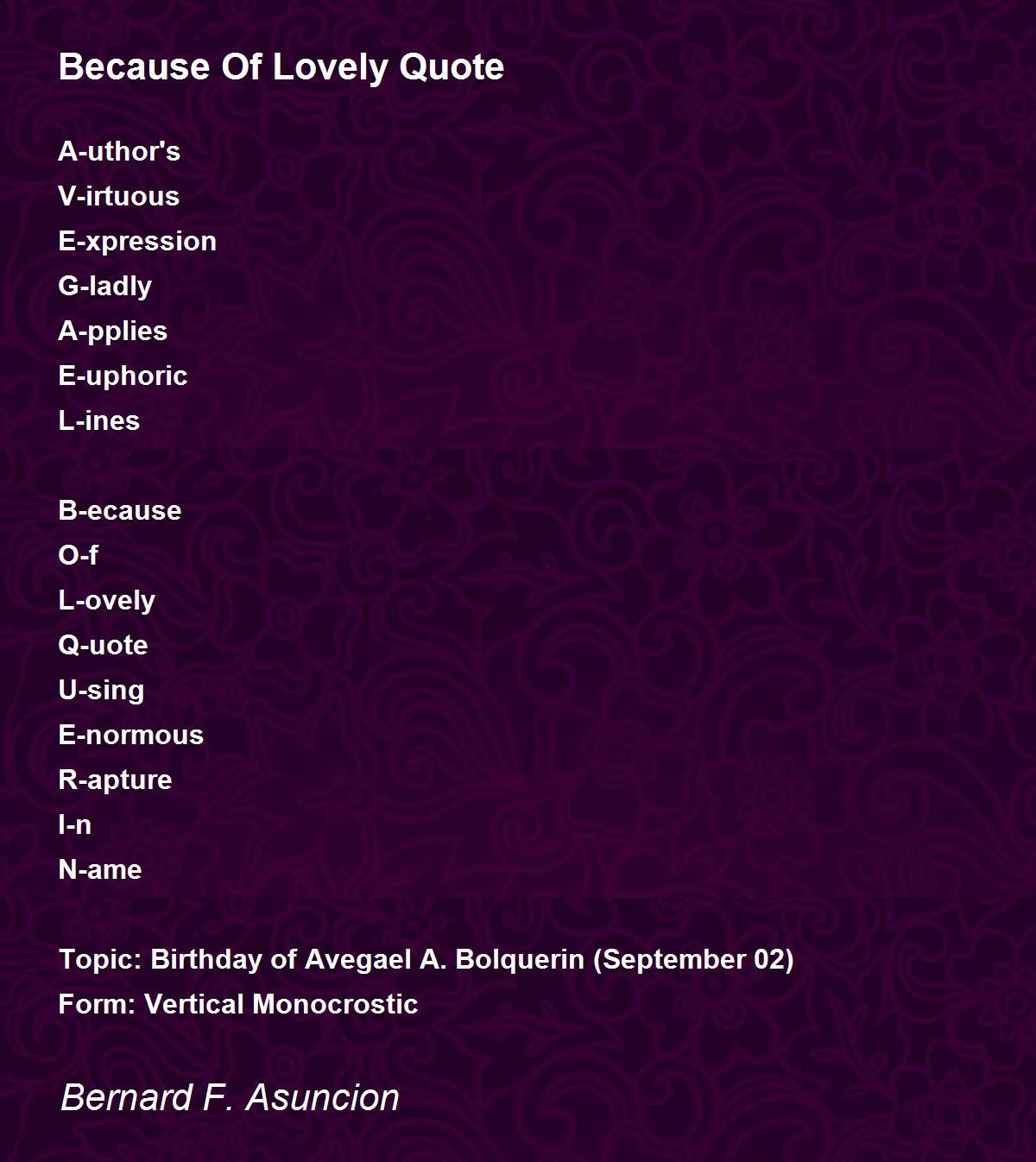 Because Of Lovely Quote

A-uthor's
V-irtuous
E-xpression
G-ladly
A-pplies
E-uphoric
L-ines

B-ecause
O-f
L-ovely
Q-uote
U-sing
E-normous
R-apture
I-n
N-ame

Topic: Birthday of Avegael A. Bolquerin (September 02)
Form: Vertical Monocrostic

Bernard F. Asuncion